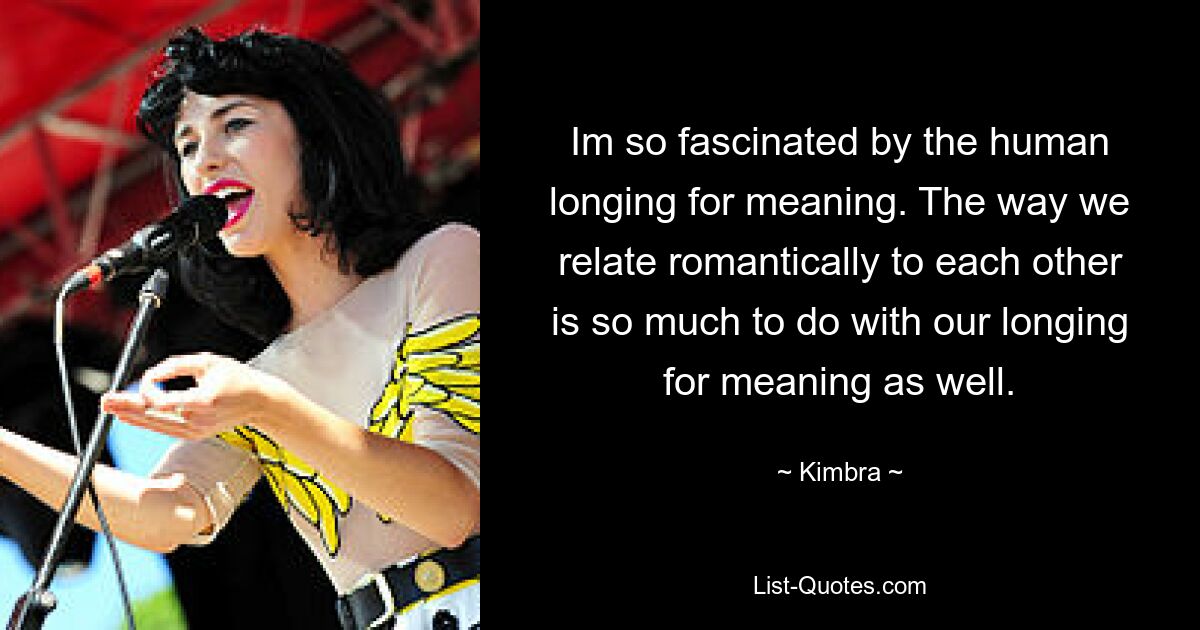 Im so fascinated by the human longing for meaning. The way we relate romantically to each other is so much to do with our longing for meaning as well.

~ Kimbra ~

List-Quotes.com